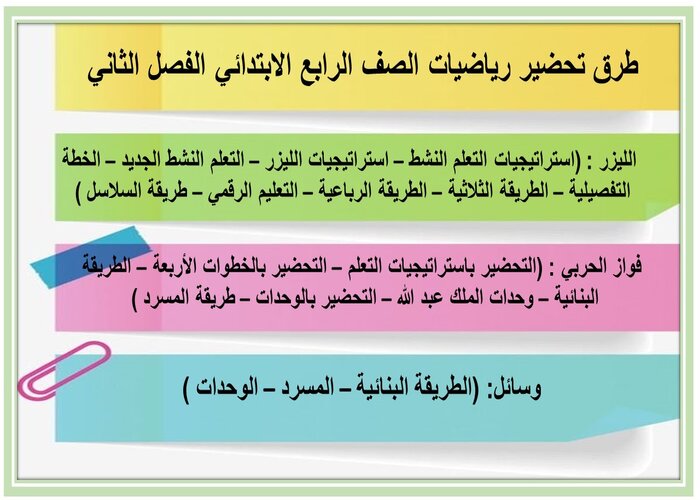 طرق تحضير رياضيات الصف الرابع الابتدائي الفصل الثاني

الليزر : (استراتيجيات التعلم النشط – استراتيجيات الليزر – التعلم النشط الجديد – الخطة التفصيلية – الطريقة الثلاثية – الطريقة الرباعية – التعليم الرقمي – طريقة السلاسل )

فواز الحربي : (التحضير باستراتيجيات التعلم – التحضير بالخطوات الأربعة – الطريقة البنائية – وحدات الملك عبد الله – التحضير بالوحدات – طريقة المسرد )

وسائل: (الطريقة البنائية – المسرد – الوحدات )